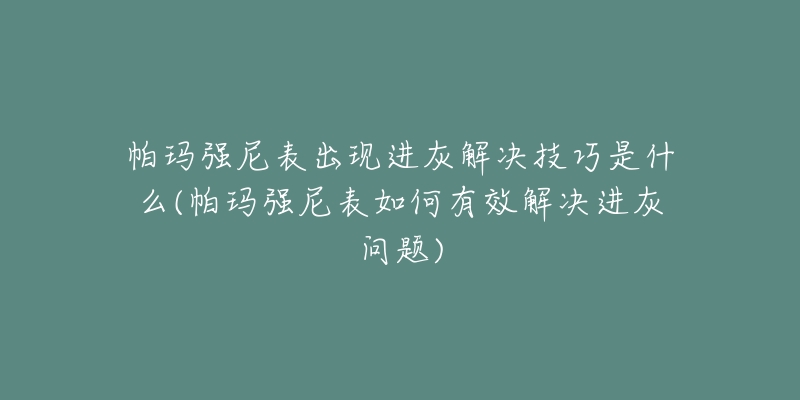 帕玛强尼表出现进灰解决技巧是什么(帕玛强尼表如何有效解决进灰问题)